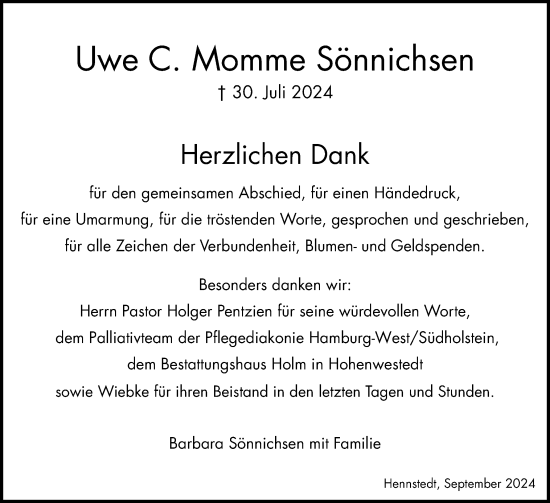 Uwe C. Momme Sönnichsen
† 30. Juli 2024

Herzlichen Dank

für den gemeinsamen Abschied, für einen Händedruck,
für eine Umarmung, für die tröstenden Worte, gesprochen und geschrieben,
für alle Zeichen der Verbundenheit, Blumen- und Geldspenden.

Besonders danken wir:
Herrn Pastor Holger Pentzien für seine würdevollen Worte,
dem Palliativteam der Pflegediakonie Hamburg-West/Südholstein,
dem Bestattungshaus Holm in Hohenwestedt
sowie Wiebke für ihren Beistand in den letzten Tagen und Stunden.

Barbara Sönnichsen mit Familie

Hennstedt, September 2024